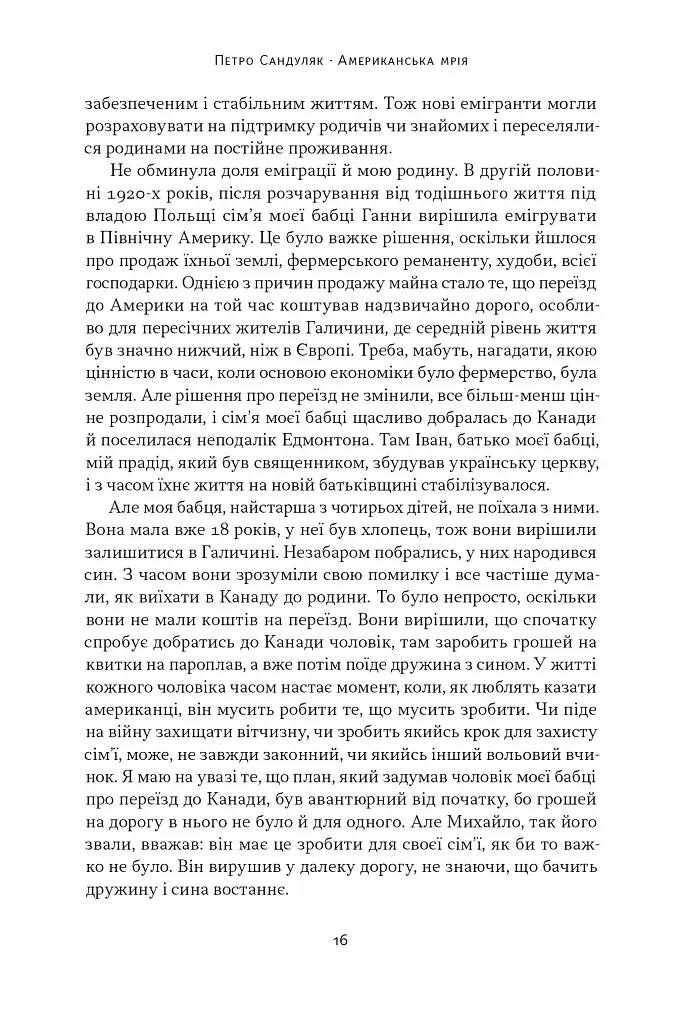 Петро Сандуляк · Американська мрія

забезпеченим і стабільним життям. Тож нові емігранти могли розраховувати на підтримку родичів чи знайомих і переселялися родинами на постійне проживання.

Не обминула доля еміграції й мою родину. В другій половині 1920-х років, після розчарування від тодішнього життя під владою Польщі сім'я моєї бабці Ганни вирішила емігрувати в Північну Америку. Це було важке рішення, оскільки йшлося про продаж їхньої землі, фермерського реманенту, худоби, всієї господарки. Однією з причин продажу майна стало те, що переїзд до Америки на той час коштував надзвичайно дорого, особливо для пересічних жителів Галичини, де середній рівень життя був значно нижчий, ніж в Європі. Треба, мабуть, нагадати, якою цінністю в часи, коли основою економіки було фермерство, була земля. Але рішення про переїзд не змінили, все більш-менш цінне розпродали, і сім'я моєї бабці щасливо добралась до Канади й поселилася неподалік Едмонтона. Там Іван, батько моєї бабці, мій прадід, який був священником, збудував українську церкву, і з часом їхнє життя на новій батьківщині стабілізувалося.

Але моя бабця, найстарша з чотирьох дітей, не поїхала з ними. Вона мала вже 18 років, у неї був хлопець, тож вони вирішили залишитися в Галичині. Незабаром побрались, у них народився син. З часом вони зрозуміли свою помилку і все частіше думали, як виїхати в Канаду до родини. То було непросто, оскільки вони не мали коштів на переїзд. Вони вирішили, що спочатку спробує добратись до Канади чоловік, там заробить грошей на квитки на пароплав, а вже потім поїде дружина з сином. У житті кожного чоловіка часом настає момент, коли, як люблять казати американці, він мусить робити те, що мусить зробити. Чи піде на війну захищати вітчизну, чи зробить якийсь крок для захисту сім'ї, може, не завжди законний, чи якийсь інший вольовий вчинок. Я маю на увазі те, що план, який задумав чоловік моєї бабці про переїзд до Канади, був авантюрний від початку, бо грошей на дорогу в нього не було й для одного. Але Михайло, так його звали, вважав: він має це зробити для своєї сім'ї, як би то важко не було. Він вирушив у далеку дорогу, не знаючи, що бачить дружину і сина востаннє.

16